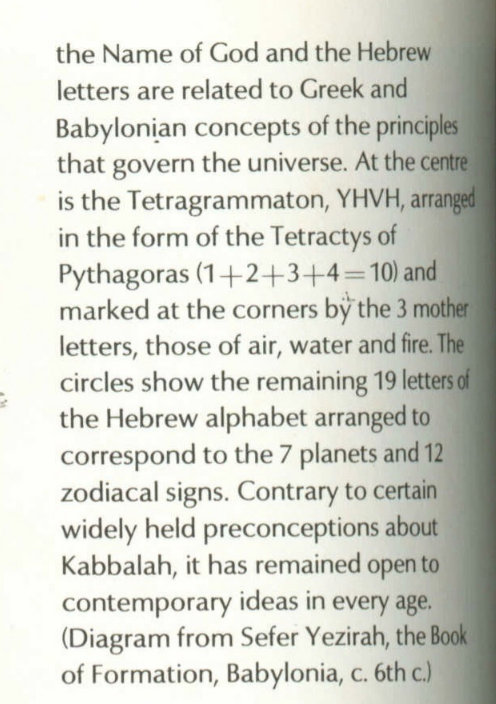 the Name of God and the Hebrew letters are related to Greek and Babylonian concepts of the principles that govern the universe. At the centre is the Tetragrammaton, YHVH, arranged in the form of the Tetractys of Pythagoras ($1+2+3+4=10$) and marked at the corners by the 3 mother letters, those of air, water and fire. The circles show the remaining 19 letters of the Hebrew alphabet arranged to correspond to the 7 planets and 12 zodiacal signs. Contrary to certain widely held preconceptions about Kabbalah, it has remained open to contemporary ideas in every age. (Diagram from Sefer Yezirah, the Book of Formation, Babylonia, c. 6th c.)